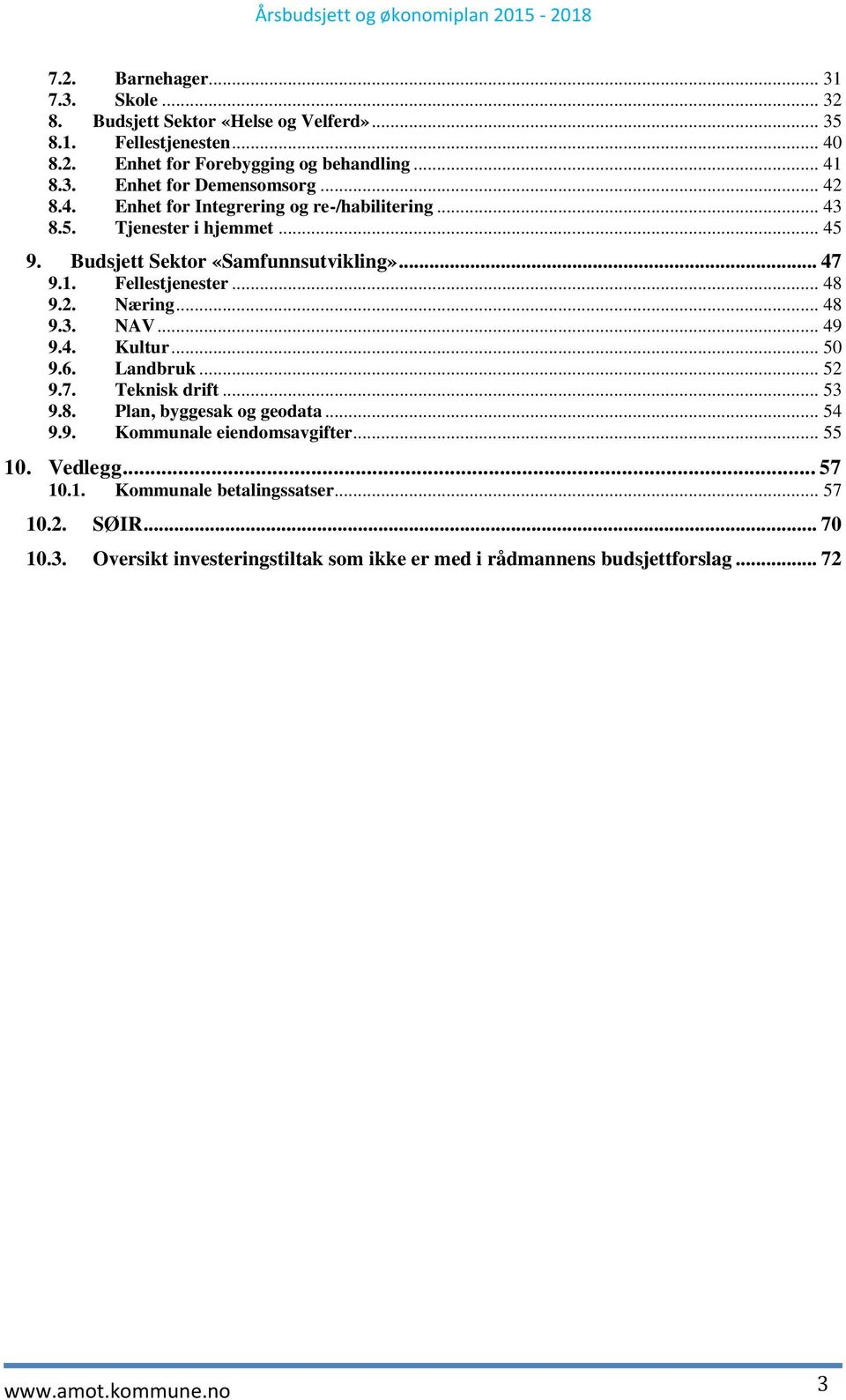 Årsbudsjett og økonomiplan 2015 - 2018

7.2. Barnehager ... 31
7.3. Skole ... 32
8. Budsjett Sektor «Helse og Velferd» ... 35
8.1. Fellestjenesten ... 40
8.2. Enhet for Forebygging og behandling ... 41
8.3. Enhet for Demensomsorg ... 42
8.4. Enhet for Integrering og re-/habilitering ... 43
8.5. Tjenester i hjemmet ... 45

9. Budsjett Sektor «Samfunnsutvikling» ... 47
9.1. Fellestjenester ... 48
9.2. Næring ... 48
9.3. NAV ... 49
9.4. Kultur ... 50
9.6. Landbruk ... 52
9.7. Teknisk drift ... 53
9.8. Plan, byggesak og geodata ... 54
9.9. Kommunale eiendomsavgifter ... 55

10. Vedlegg ... 57
10.1. Kommunale betalingssatser ... 57

10.2. SØIR ... 70

10.3. Oversikt investeringstiltak som ikke er med i rådmannens budsjettforslag ... 72

www.amot.kommune.no 3